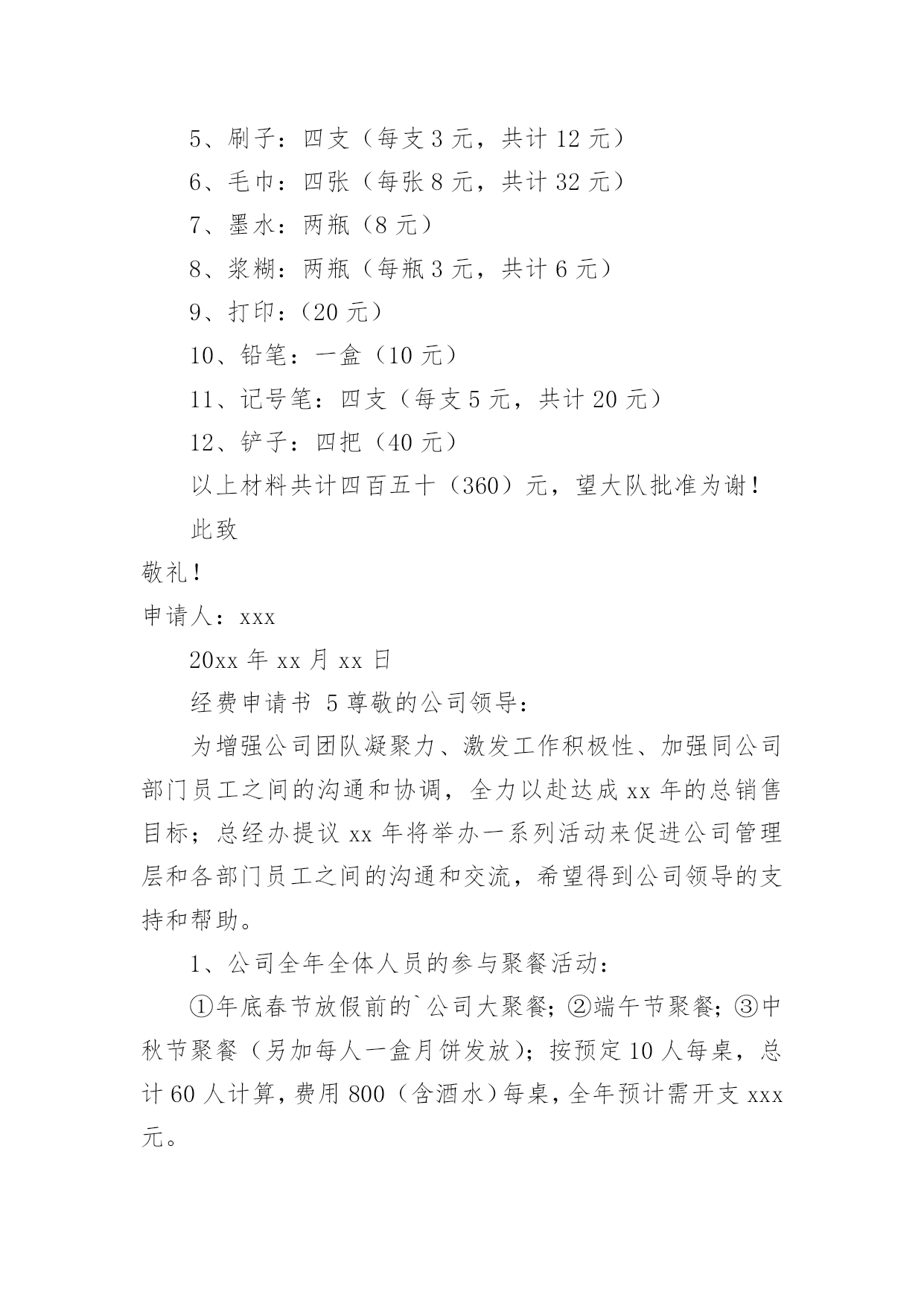 5、刷子：四支（每支 3 元，共计 12 元）

6、毛巾：四张（每张 8 元，共计 32 元）

7、墨水：两瓶（8 元）

8、浆糊：两瓶（每瓶 3 元，共计 6 元）

9、打印：（20 元）

10、铅笔：一盒（10 元）

11、记号笔：四支（每支 5 元，共计 20 元）

12、铲子：四把（40 元）

以上材料共计四百五十（360）元，望大队批准为谢！

此致

敬礼！

申请人：xxx

20xx 年 xx 月 xx 日

经费申请书 5 尊敬的公司领导：

为增强公司团队凝聚力、激发工作积极性、加强同公司部门员工之间的沟通和协调，全力以赴达成 xx 年的总销售目标；总经办提议 xx 年将举办一系列活动来促进公司管理层和各部门员工之间的沟通和交流，希望得到公司领导的支持和帮助。

1、公司全年全体人员的参与聚餐活动：

①年底春节放假前的`公司大聚餐；②端午节聚餐；③中秋节聚餐（另加每人一盒月饼发放）；按预定 10 人每桌，总计 60 人计算，费用 800（含酒水）每桌，全年预计需开支 xxx 元。